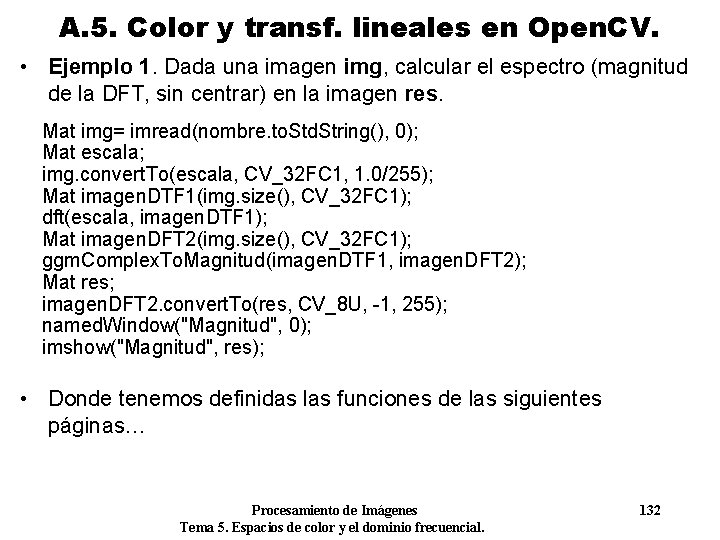 A.5. Color y transf. lineales en OpenCV.

• Ejemplo 1. Dada una imagen img, calcular el espectro (magnitud de la DFT, sin centrar) en la imagen res.

Mat img= imread(nombre.toStdString(), 0);
Mat escala;
img.convertTo(escala, CV_32FC1, 1.0/255);
Mat imagenDTF1(img.size(), CV_32FC1);
dft(escala, imagenDTF1);
Mat imagenDFT2(img.size(), CV_32FC1);
ggmComplexToMagnitud(imagenDTF1, imagenDFT2);
Mat res;
imagenDFT2.convertTo(res, CV_8U, -1, 255);
namedWindow("Magnitud", 0);
imshow("Magnitud", res);

• Donde tenemos definidas las funciones de las siguientes páginas...

Procesamiento de Imágenes
Tema 5. Espacios de color y el dominio frecuencial.

132